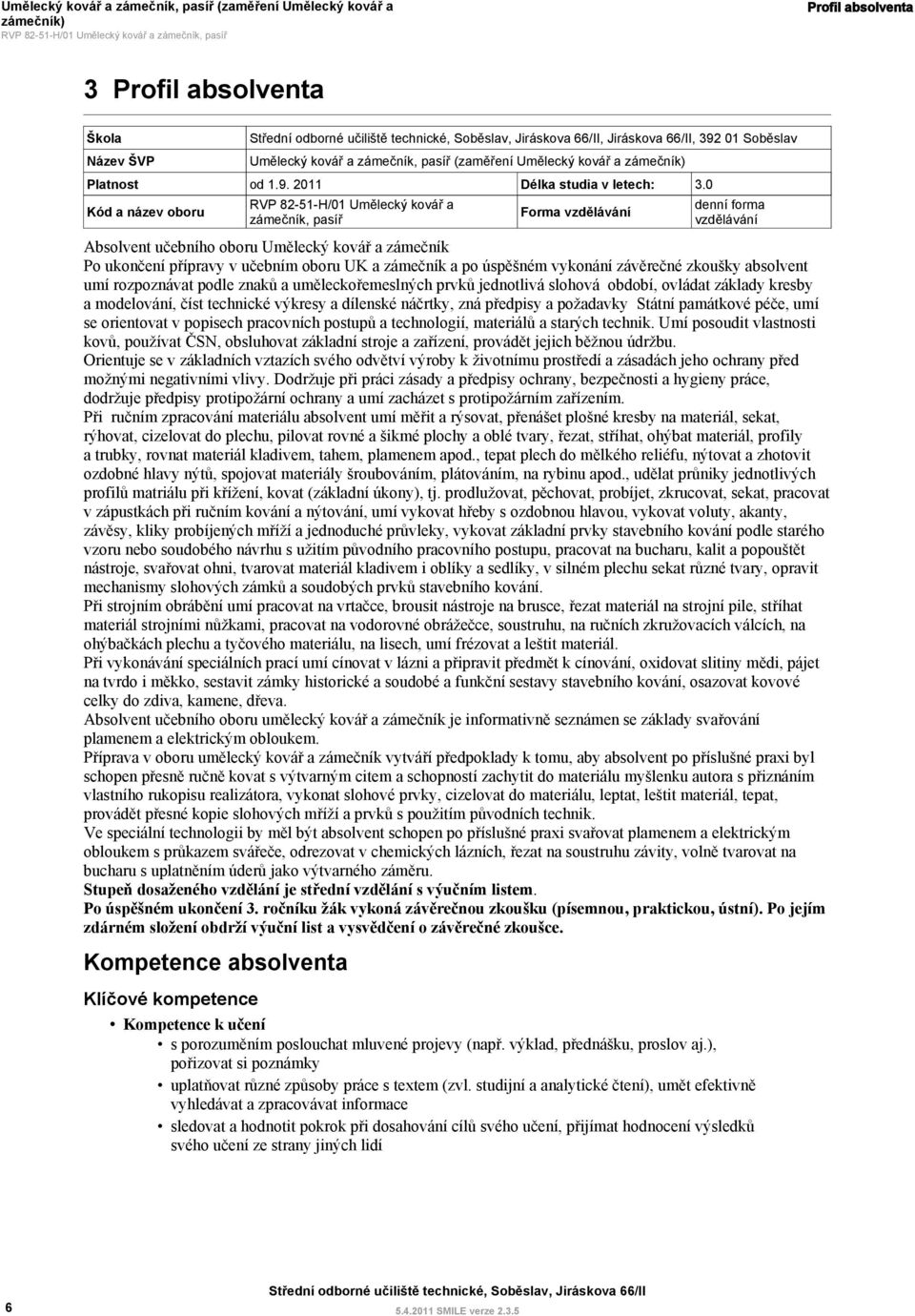 Umělecký kovář a zámečník, pasíř (zaměření Umělecký kovář a zámečník)
RVP 82-51-H/01 Umělecký kovář a zámečník, pasíř

Profil absolventa

3 Profil absolventa

| Škola | Střední odborné učiliště technické, Soběslav, Jiráskova 66/II, Jiráskova 66/II, 392 01 Soběslav | | |
|---|---|---|---|
| Název ŠVP | Umělecký kovář a zámečník, pasíř (zaměření Umělecký kovář a zámečník) | | |
| Platnost | od 1.9. 2011 | Délka studia v letech: | 3.0 |
| Kód a název oboru | RVP 82-51-H/01 Umělecký kovář a zámečník, pasíř | Forma vzdělávání | denní forma vzdělávání |

Absolvent učebního oboru Umělecký kovář a zámečník
Po ukončení přípravy v učebním oboru UK a zámečník a po úspěšném vykonání závěrečné zkoušky absolvent umí rozpoznávat podle znaků a uměleckořemeslných prvků jednotlivá slohová období, ovládat základy kresby a modelování, číst technické výkresy a dílenské náčrtky, zná předpisy a požadavky Státní památkové péče, umí se orientovat v popisech pracovních postupů a technologií, materiálů a starých technik. Umí posoudit vlastnosti kovů, používat ČSN, obsluhovat základní stroje a zařízení, provádět jejich běžnou údržbu.
Orientuje se v základních vztazích svého odvětví výroby k životnímu prostředí a zásadách jeho ochrany před možnými negativními vlivy. Dodržuje při práci zásady a předpisy ochrany, bezpečnosti a hygieny práce, dodržuje předpisy protipožární ochrany a umí zacházet s protipožárním zařízením.
Při ručním zpracování materiálu absolvent umí měřit a rýsovat, přenášet plošné kresby na materiál, sekat, rýhovat, cizelovat do plechu, pilovat rovné a šikmé plochy a oblé tvary, řezat, stříhat, ohýbat materiál, profily a trubky, rovnat materiál kladivem, tahem, plamenem apod., tepat plech do mělkého reliéfu, nýtovat a zhotovit ozdobné hlavy nýtů, spojovat materiály šroubováním, plátováním, na rybinu apod., udělat průniky jednotlivých profilů matriálu při křížení, kovat (základní úkony), tj. prodlužovat, pěchovat, probíjet, zkrucovat, sekat, pracovat v zápustkách při ručním kování a nýtování, umí vykovat hřeby s ozdobnou hlavou, vykovat voluty, akanty, závěsy, kliky probíjených mříží a jednoduché průvleky, vykovat základní prvky stavebního kování podle starého vzoru nebo soudobého návrhu s užitím původního pracovního postupu, pracovat na bucharu, kalit a popouštět nástroje, svařovat ohni, tvarovat materiál kladivem i oblíky a sedlíky, v silném plechu sekat různé tvary, opravit mechanismy slohových zámků a soudobých prvků stavebního kování.
Při strojním obrábění umí pracovat na vrtačce, brousit nástroje na brusce, řezat materiál na strojní pile, stříhat materiál strojními nůžkami, pracovat na vodorovné obrážečce, soustruhu, na ručních zkružovacích válcích, na ohýbačkách plechu a tyčového materiálu, na lisech, umí frézovat a leštit materiál.
Při vykonávání speciálních prací umí cínovat v lázni a připravit předmět k cínování, oxidovat slitiny mědi, pájet na tvrdo i měkko, sestavit zámky historické a soudobé a funkční sestavy stavebního kování, osazovat kovové celky do zdiva, kamene, dřeva.
Absolvent učebního oboru umělecký kovář a zámečník je informativně seznámen se základy svařování plamenem a elektrickým obloukem.
Příprava v oboru umělecký kovář a zámečník vytváří předpoklady k tomu, aby absolvent po příslušné praxi byl schopen přesně ručně kovat s výtvarným citem a schopností zachytit do materiálu myšlenku autora s přiznáním vlastního rukopisu realizátora, vykonat slohové prvky, cizelovat do materiálu, leptat, leštit materiál, tepat, provádět přesné kopie slohových mříží a prvků s použitím původních technik.
Ve speciální technologii by měl být absolvent schopen po příslušné praxi svařovat plamenem a elektrickým obloukem s průkazem svářeče, odrezovat v chemických lázních, řezat na soustruhu závity, volně tvarovat na bucharu s uplatněním úderů jako výtvarného záměru.
Stupeň dosaženého vzdělání je střední vzdělání s výučním listem.
Po úspěšném ukončení 3. ročníku žák vykoná závěrečnou zkoušku (písemnou, praktickou, ústní). Po jejím zdárném složení obdrží výuční list a vysvědčení o závěrečné zkoušce.

Kompetence absolventa

Klíčové kompetence

• Kompetence k učení
  • s porozuměním poslouchat mluvené projevy (např. výklad, přednášku, proslov aj.), pořizovat si poznámky
  • uplatňovat různé způsoby práce s textem (zvl. studijní a analytické čtení), umět efektivně vyhledávat a zpracovávat informace
  • sledovat a hodnotit pokrok při dosahování cílů svého učení, přijímat hodnocení výsledků svého učení ze strany jiných lidí

6

Střední odborné učiliště technické, Soběslav, Jiráskova 66/II
5.4.2011 SMILE verze 2.3.5